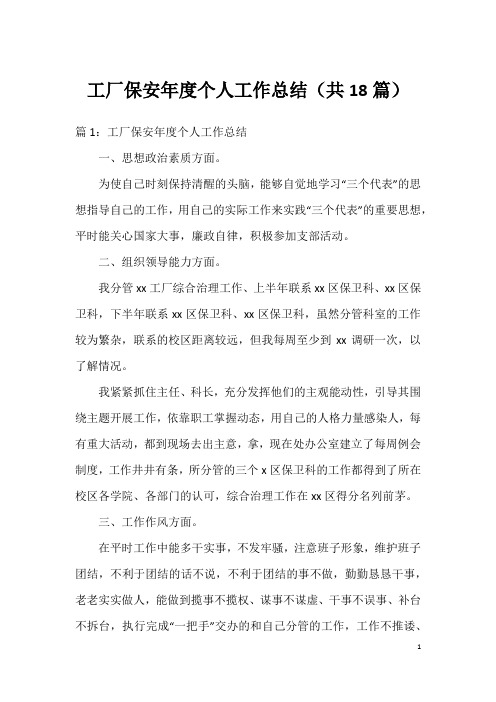 工厂保安年度个人工作总结（共18篇）

篇1：工厂保安年度个人工作总结

一、思想政治素质方面。

为使自己时刻保持清醒的头脑，能够自觉地学习“三个代表”的思想指导自己的工作，用自己的实际工作来实践“三个代表”的重要思想，平时能关心国家大事，廉政自律，积极参加支部活动。

二、组织领导能力方面。

我分管xx工厂综合治理工作、上半年联系xx区保卫科、xx区保卫科，下半年联系xx区保卫科、xx区保卫科，虽然分管科室的工作较为繁杂，联系的校区距离较远，但我每周至少到xx调研一次，以了解情况。

我紧紧抓住主任、科长，充分发挥他们的主观能动性，引导其围绕主题开展工作，依靠职工掌握动态，用自己的人格力量感染人，每有重大活动，都到现场去出主意，拿，现在处办公室建立了每周例会制度，工作井井有条，所分管的三个x区保卫科的工作都得到了所在校区各学院、各部门的认可，综合治理工作在xx区得分名列前茅。

三、工作作风方面。

在平时工作中能多干实事，不发牢骚，注意班子形象，维护班子团结，不利于团结的话不说，不利于团结的事不做，勤勤恳恳干事，老老实实做人，能做到揽事不揽权、谋事不谋虚、干事不误事、补台不拆台，执行完成“一把手”交办的和自己分管的工作，工作不推诿、

1